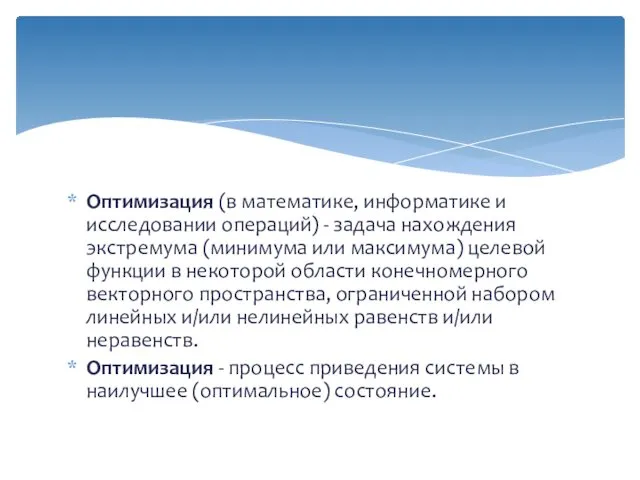 * Оптимизация (в математике, информатике и исследовании операций) - задача нахождения экстремума (минимума или максимума) целевой функции в некоторой области конечномерного векторного пространства, ограниченной набором линейных и/или нелинейных равенств и/или неравенств.

* Оптимизация - процесс приведения системы в наилучшее (оптимальное) состояние.